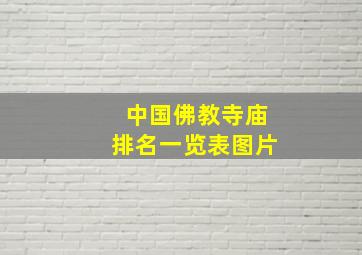 中国佛教寺庙
排名一览表图片